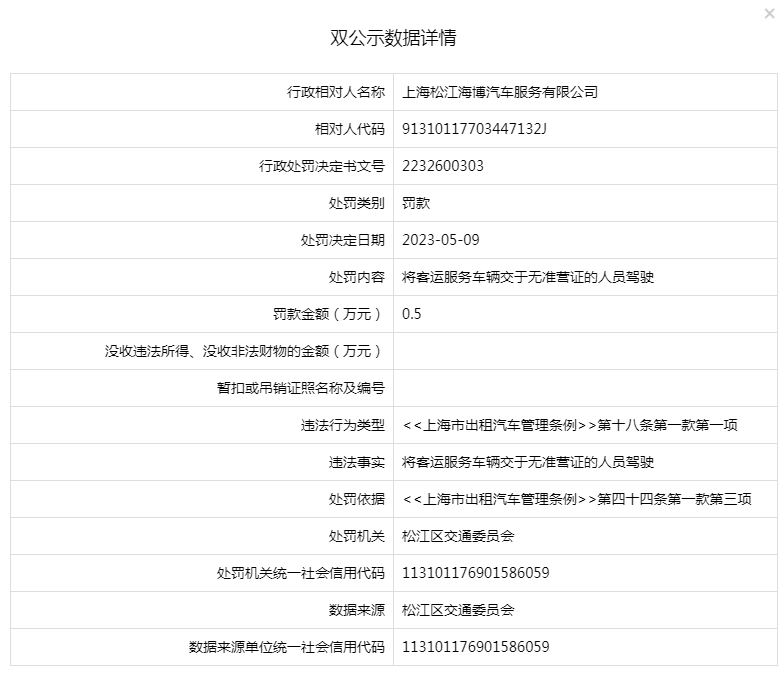 ×

双公示数据详情

| | |
|---|---|
| 行政相对人名称 | 上海松江海博汽车服务有限公司 |
| 相对人代码 | 91310117703447132J |
| 行政处罚决定书文号 | 2232600303 |
| 处罚类别 | 罚款 |
| 处罚决定日期 | 2023-05-09 |
| 处罚内容 | 将客运服务车辆交于无准营证的人员驾驶 |
| 罚款金额（万元） | 0.5 |
| 没收违法所得、没收非法财物的金额（万元） | |
| 暂扣或吊销证照名称及编号 | |
| 违法行为类型 | <<上海市出租汽车管理条例>>第十八条第一款第一项 |
| 违法事实 | 将客运服务车辆交于无准营证的人员驾驶 |
| 处罚依据 | <<上海市出租汽车管理条例>>第四十四条第一款第三项 |
| 处罚机关 | 松江区交通委员会 |
| 处罚机关统一社会信用代码 | 113101176901586059 |
| 数据来源 | 松江区交通委员会 |
| 数据来源单位统一社会信用代码 | 113101176901586059 |